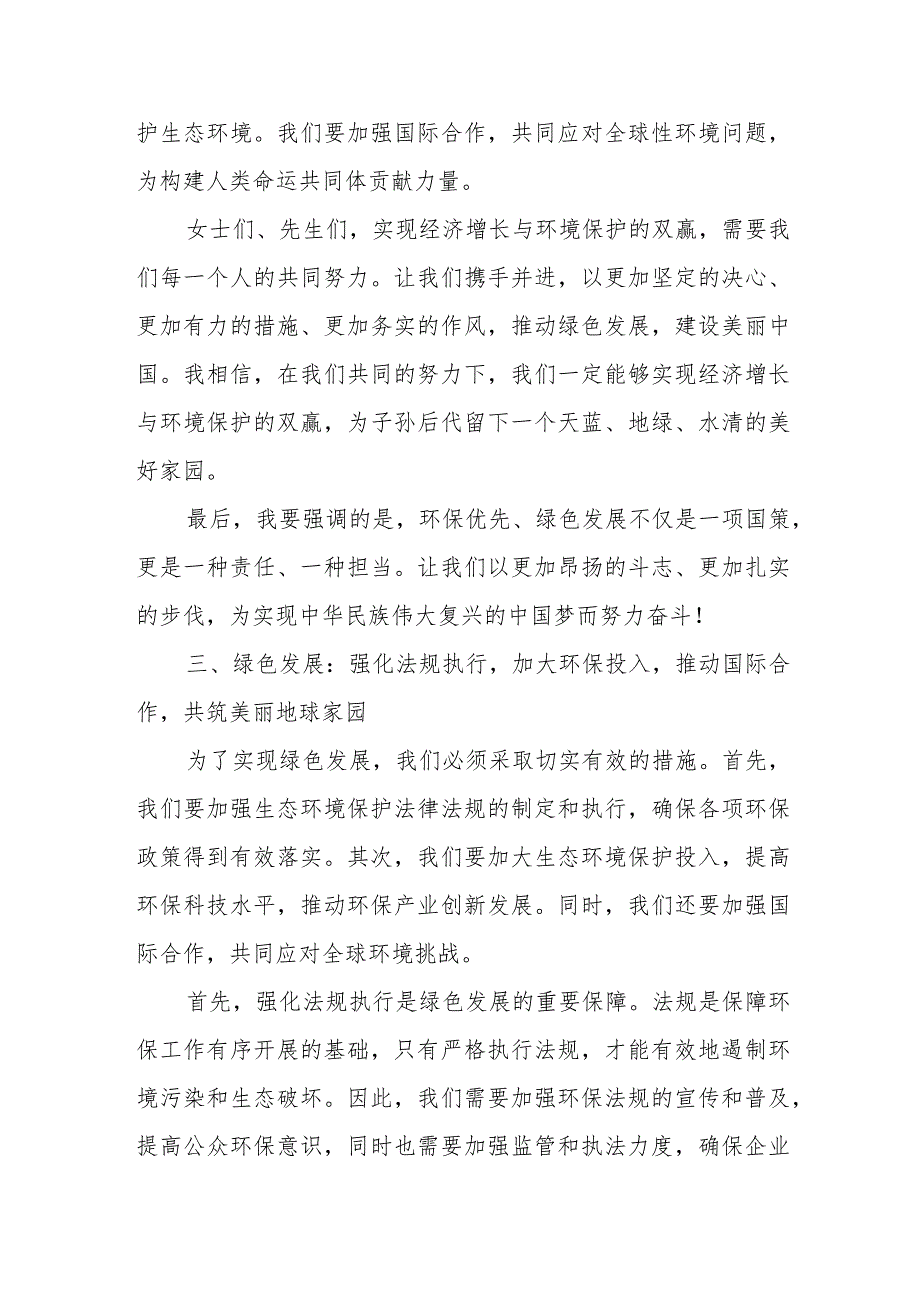 护生态环境。我们要加强国际合作，共同应对全球性环境问题，为构建人类命运共同体贡献力量。

女士们、先生们，实现经济增长与环境保护的双赢，需要我们每一个人的共同努力。让我们携手并进，以更加坚定的决心、更加有力的措施、更加务实的作风，推动绿色发展，建设美丽中国。我相信，在我们共同的努力下，我们一定能够实现经济增长与环境保护的双赢，为子孙后代留下一个天蓝、地绿、水清的美好家园。

最后，我要强调的是，环保优先、绿色发展不仅是一项国策，更是一种责任、一种担当。让我们以更加昂扬的斗志、更加扎实的步伐，为实现中华民族伟大复兴的中国梦而努力奋斗！

三、绿色发展：强化法规执行，加大环保投入，推动国际合作，共筑美丽地球家园

为了实现绿色发展，我们必须采取切实有效的措施。首先，我们要加强生态环境保护法律法规的制定和执行，确保各项环保政策得到有效落实。其次，我们要加大生态环境保护投入，提高环保科技水平，推动环保产业创新发展。同时，我们还要加强国际合作，共同应对全球环境挑战。

首先，强化法规执行是绿色发展的重要保障。法规是保障环保工作有序开展的基础，只有严格执行法规，才能有效地遏制环境污染和生态破坏。因此，我们需要加强环保法规的宣传和普及，提高公众环保意识，同时也需要加强监管和执法力度，确保企业